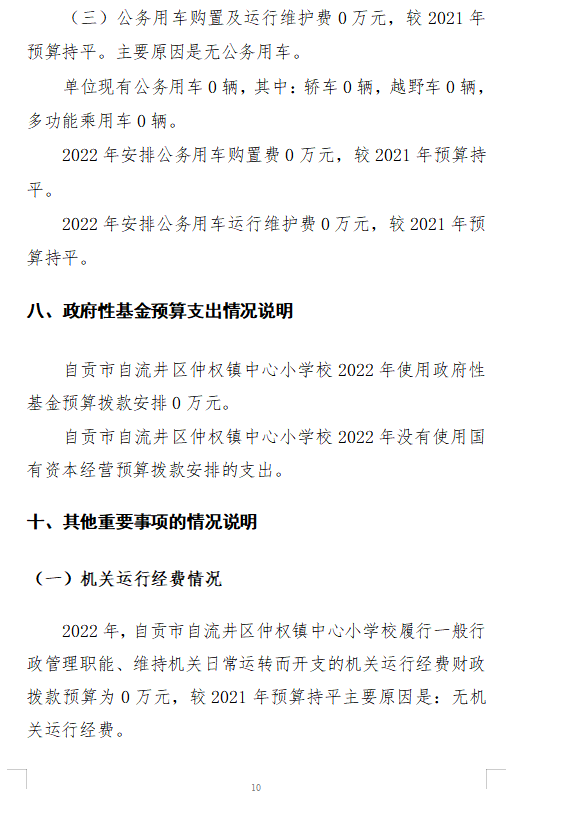 （三）公务用车购置及运行维护费 0 万元，较 2021 年预算持平。主要原因是无公务用车。

单位现有公务用车 0 辆，其中：轿车 0 辆，越野车 0 辆，多功能乘用车 0 辆。

2022 年安排公务用车购置费 0 万元，较 2021 年预算持平。

2022 年安排公务用车运行维护费 0 万元，较 2021 年预算持平。

八、政府性基金预算支出情况说明

自贡市自流井区仲权镇中心小学校 2022 年使用政府性基金预算拨款安排 0 万元。

自贡市自流井区仲权镇中心小学校 2022 年没有使用国有资本经营预算拨款安排的支出。

十、其他重要事项的情况说明

（一）机关运行经费情况

2022 年，自贡市自流井区仲权镇中心小学校履行一般行政管理职能、维持机关日常运转而开支的机关运行经费财政拨款预算为 0 万元，较 2021 年预算持平主要原因是：无机关运行经费。

10